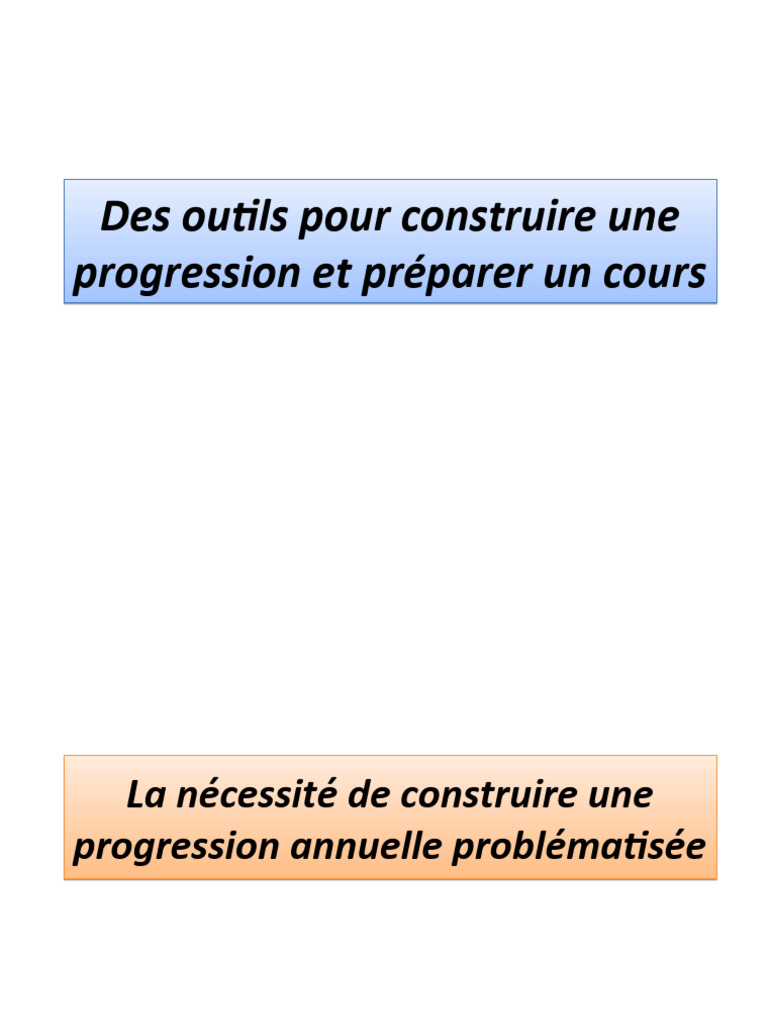 Des outils pour construire une progression et préparer un cours

La nécessité de construire une progression annuelle problématisée